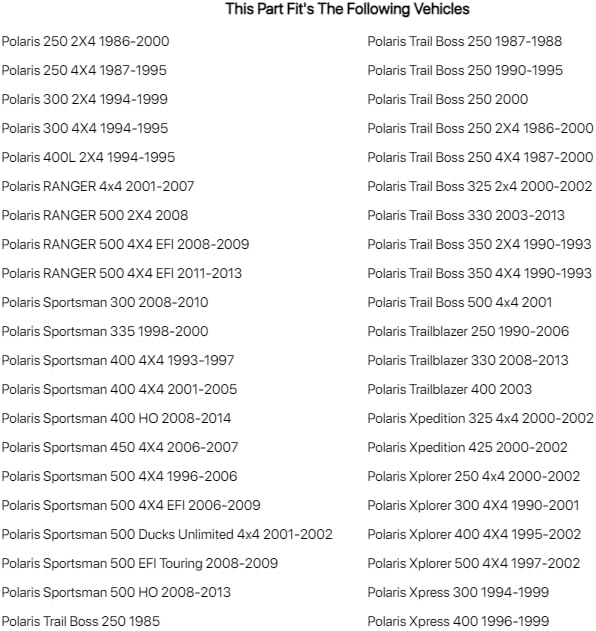 This Part Fit's The Following Vehicles

Polaris 250 2X4 1986-2000
Polaris 250 4X4 1987-1995
Polaris 300 2X4 1994-1999
Polaris 300 4X4 1994-1995
Polaris 400L 2X4 1994-1995
Polaris RANGER 4x4 2001-2007
Polaris RANGER 500 2X4 2008
Polaris RANGER 500 4X4 EFI 2008-2009
Polaris RANGER 500 4X4 EFI 2011-2013
Polaris Sportsman 300 2008-2010
Polaris Sportsman 335 1998-2000
Polaris Sportsman 400 4X4 1993-1997
Polaris Sportsman 400 4X4 2001-2005
Polaris Sportsman 400 HO 2008-2014
Polaris Sportsman 450 4X4 2006-2007
Polaris Sportsman 500 4X4 1996-2006
Polaris Sportsman 500 4X4 EFI 2006-2009
Polaris Sportsman 500 Ducks Unlimited 4x4 2001-2002
Polaris Sportsman 500 EFI Touring 2008-2009
Polaris Sportsman 500 HO 2008-2013
Polaris Trail Boss 250 1985

Polaris Trail Boss 250 1987-1988
Polaris Trail Boss 250 1990-1995
Polaris Trail Boss 250 2000
Polaris Trail Boss 250 2X4 1986-2000
Polaris Trail Boss 250 4X4 1987-2000
Polaris Trail Boss 325 2x4 2000-2002
Polaris Trail Boss 330 2003-2013
Polaris Trail Boss 350 2X4 1990-1993
Polaris Trail Boss 350 4X4 1990-1993
Polaris Trail Boss 500 4x4 2001
Polaris Trailblazer 250 1990-2006
Polaris Trailblazer 330 2008-2013
Polaris Trailblazer 400 2003
Polaris Xpedition 325 4x4 2000-2002
Polaris Xpedition 425 2000-2002
Polaris Xplorer 250 4x4 2000-2002
Polaris Xplorer 300 4X4 1990-2001
Polaris Xplorer 400 4X4 1995-2002
Polaris Xplorer 500 4X4 1997-2002
Polaris Xpress 300 1994-1999
Polaris Xpress 400 1996-1999